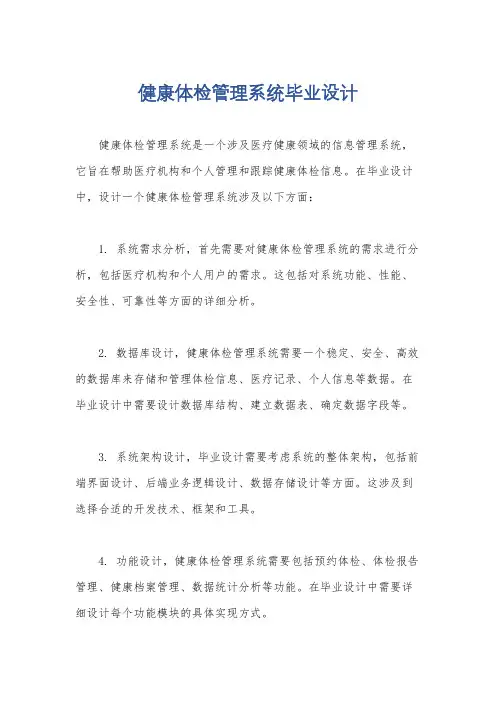 健康体检管理系统毕业设计

健康体检管理系统是一个涉及医疗健康领域的信息管理系统，它旨在帮助医疗机构和个人管理和跟踪健康体检信息。在毕业设计中，设计一个健康体检管理系统涉及以下方面：

1. 系统需求分析，首先需要对健康体检管理系统的需求进行分析，包括医疗机构和个人用户的需求。这包括对系统功能、性能、安全性、可靠性等方面的详细分析。

2. 数据库设计，健康体检管理系统需要一个稳定、安全、高效的数据库来存储和管理体检信息、医疗记录、个人信息等数据。在毕业设计中需要设计数据库结构、建立数据表、确定数据字段等。

3. 系统架构设计，毕业设计需要考虑系统的整体架构，包括前端界面设计、后端业务逻辑设计、数据存储设计等方面。这涉及到选择合适的开发技术、框架和工具。

4. 功能设计，健康体检管理系统需要包括预约体检、体检报告管理、健康档案管理、数据统计分析等功能。在毕业设计中需要详细设计每个功能模块的具体实现方式。